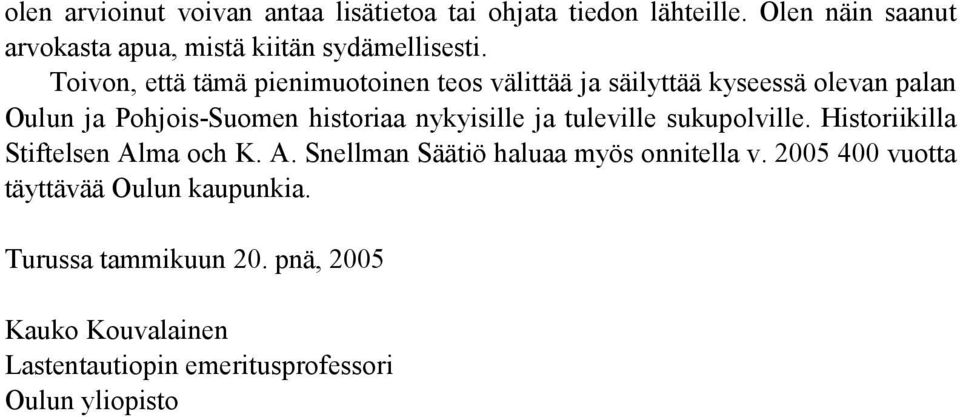 olen arvioinut voivan antaa lisätietoa tai ohjata tiedon lähteille. Olen näin saanut arvokasta apua, mistä kiitän sydämellisesti.

Toivon, että tämä pienimuotoinen teos välittää ja säilyttää kyseessä olevan palan Oulun ja Pohjois-Suomen historiaa nykyisille ja tuleville sukupolville. Historiikilla Stiftelsen Alma och K. A. Snellman Säätiö haluaa myös onnitella v. 2005 400 vuotta täyttävää Oulun kaupunkia.

Turussa tammikuun 20. pnä, 2005

Kauko Kouvalainen
Lastentautiopin emeritusprofessori
Oulun yliopisto